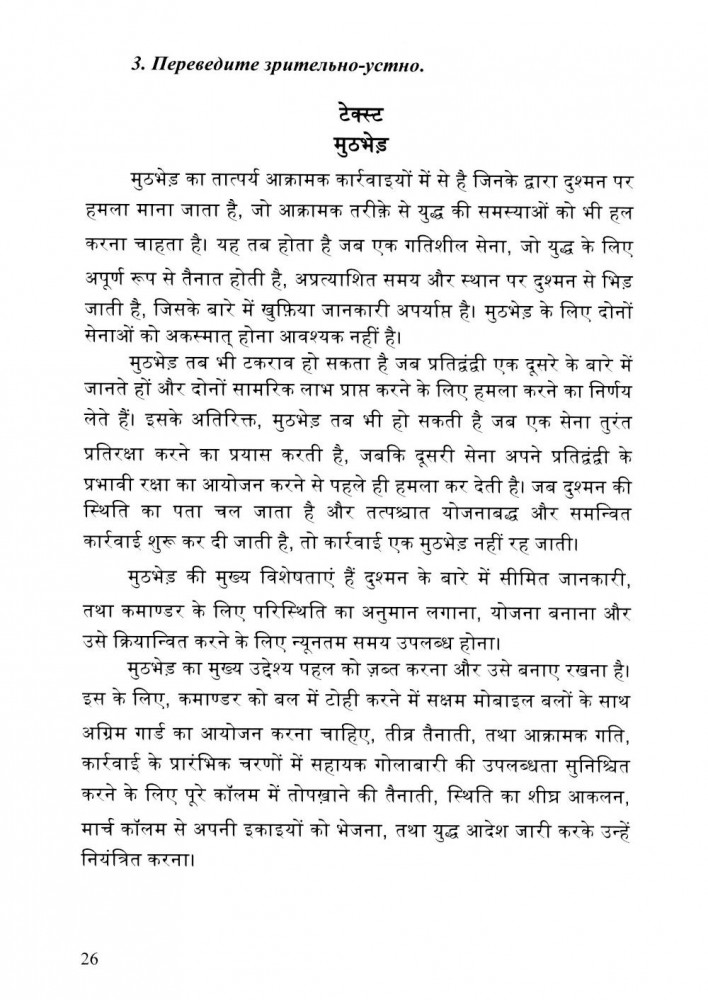 3. Переведите зрительно-устно.

टेक्स्ट
मुठभेड़

मुठभेड़ का तात्पर्य आक्रामक कार्रवाइयों में से है जिनके द्वारा दुश्मन पर हमला माना जाता है, जो आक्रामक तरीक़े से युद्ध की समस्याओं को भी हल करना चाहता है। यह तब होता है जब एक गतिशील सेना, जो युद्ध के लिए अपूर्ण रूप से तैनात होती है, अप्रत्याशित समय और स्थान पर दुश्मन से भिड़ जाती है, जिसके बारे में खुफ़िया जानकारी अपर्याप्त है। मुठभेड़ के लिए दोनों सेनाओं को अकस्मात् होना आवश्यक नहीं है।

मुठभेड़ तब भी टकराव हो सकता है जब प्रतिद्वंद्वी एक दूसरे के बारे में जानते हों और दोनों सामरिक लाभ प्राप्त करने के लिए हमला करने का निर्णय लेते हैं। इसके अतिरिक्त, मुठभेड़ तब भी हो सकती है जब एक सेना तुरंत प्रतिरक्षा करने का प्रयास करती है, जबकि दूसरी सेना अपने प्रतिद्वंद्वी के प्रभावी रक्षा का आयोजन करने से पहले ही हमला कर देती है। जब दुश्मन की स्थिति का पता चल जाता है और तत्पश्चात योजनाबद्ध और समन्वित कार्रवाई शुरू कर दी जाती है, तो कार्रवाई एक मुठभेड़ नहीं रह जाती।

मुठभेड़ की मुख्य विशेषताएं हैं दुश्मन के बारे में सीमित जानकारी, तथा कमाण्डर के लिए परिस्थिति का अनुमान लगाना, योजना बनाना और उसे क्रियान्वित करने के लिए न्यूनतम समय उपलब्ध होना।

मुठभेड़ का मुख्य उद्देश्य पहल को ज़ब्त करना और उसे बनाए रखना है। इस के लिए, कमाण्डर को बल में टोही करने में सक्षम मोबाइल बलों के साथ अग्रिम गार्ड का आयोजन करना चाहिए, तीव्र तैनाती, तथा आक्रामक गति, कार्रवाई के प्रारंभिक चरणों में सहायक गोलाबारी की उपलब्धता सुनिश्चित करने के लिए पूरे कॉलम में तोपख़ाने की तैनाती, स्थिति का शीघ्र आकलन, मार्च कॉलम से अपनी इकाइयों को भेजना, तथा युद्ध आदेश जारी करके उन्हें नियंत्रित करना।

26